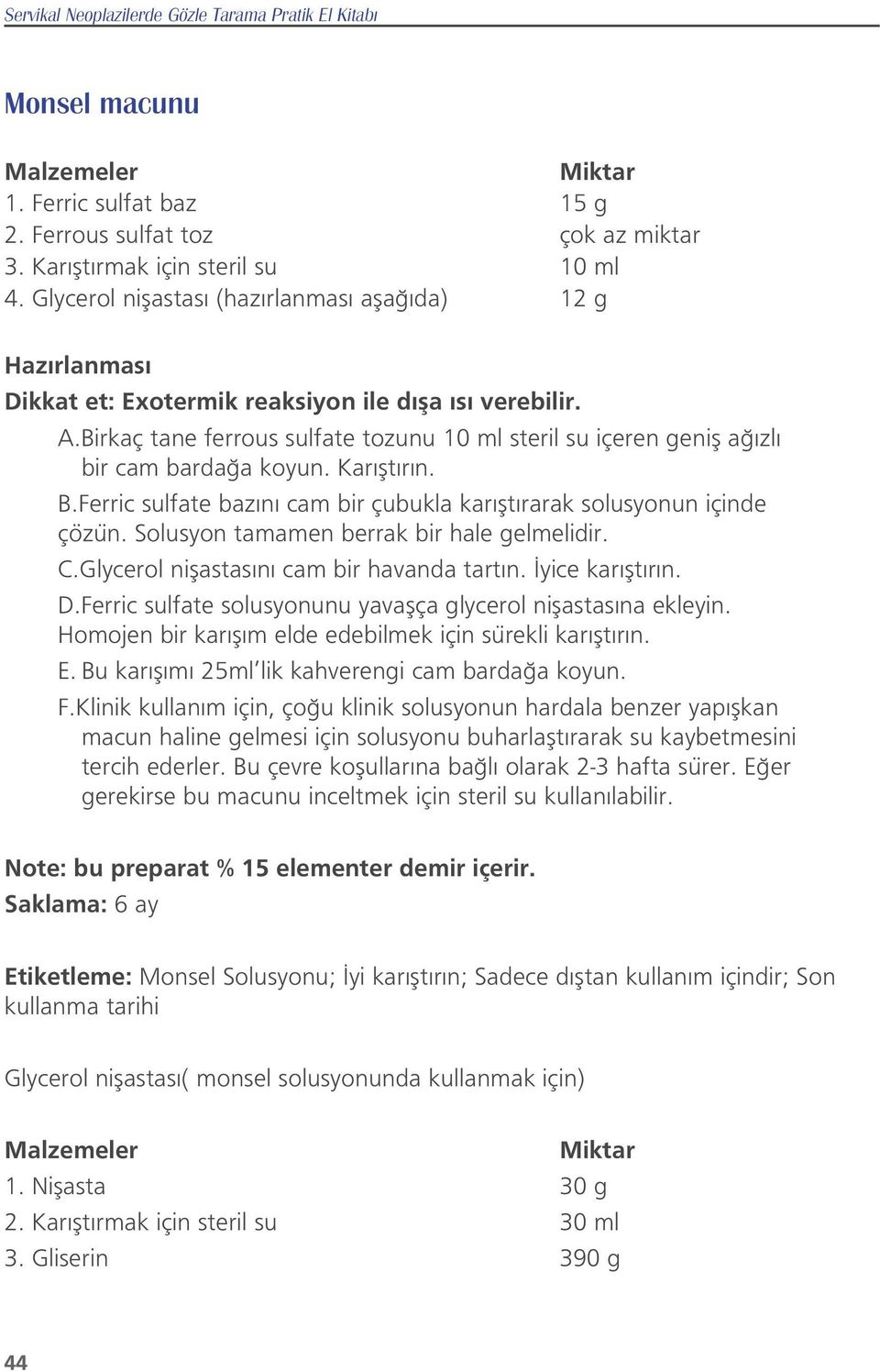 Servikal Neoplazilerde Gözle Tarama Pratik El Kitabı

Monsel macunu

| Malzemeler | Miktar |
|---|---|
| 1. Ferric sulfat baz | 15 g |
| 2. Ferrous sulfat toz | çok az miktar |
| 3. Karıştırmak için steril su | 10 ml |
| 4. Glycerol nişastası (hazırlanması aşağıda) | 12 g |

Hazırlanması

Dikkat et: Exotermik reaksiyon ile dışa ısı verebilir.

A.Birkaç tane ferrous sulfate tozunu 10 ml steril su içeren geniş ağızlı bir cam bardağa koyun. Karıştırın.

B.Ferric sulfate bazını cam bir çubukla karıştırarak solusyonun içinde çözün. Solusyon tamamen berrak bir hale gelmelidir.

C.Glycerol nişastasını cam bir havanda tartın. İyice karıştırın.

D.Ferric sulfate solusyonunu yavaşça glycerol nişastasına ekleyin. Homojen bir karışım elde edebilmek için sürekli karıştırın.

E. Bu karışımı 25ml'lik kahverengi cam bardağa koyun.

F.Klinik kullanım için, çoğu klinik solusyonun hardala benzer yapışkan macun haline gelmesi için solusyonu buharlaştırarak su kaybetmesini tercih ederler. Bu çevre koşullarına bağlı olarak 2-3 hafta sürer. Eğer gerekirse bu macunu inceltmek için steril su kullanılabilir.

Note: bu preparat % 15 elementer demir içerir.

Saklama: 6 ay

Etiketleme: Monsel Solusyonu; İyi karıştırın; Sadece dıştan kullanım içindir; Son kullanma tarihi

Glycerol nişastası( monsel solusyonunda kullanmak için)

| Malzemeler | Miktar |
|---|---|
| 1. Nişasta | 30 g |
| 2. Karıştırmak için steril su | 30 ml |
| 3. Gliserin | 390 g |

44